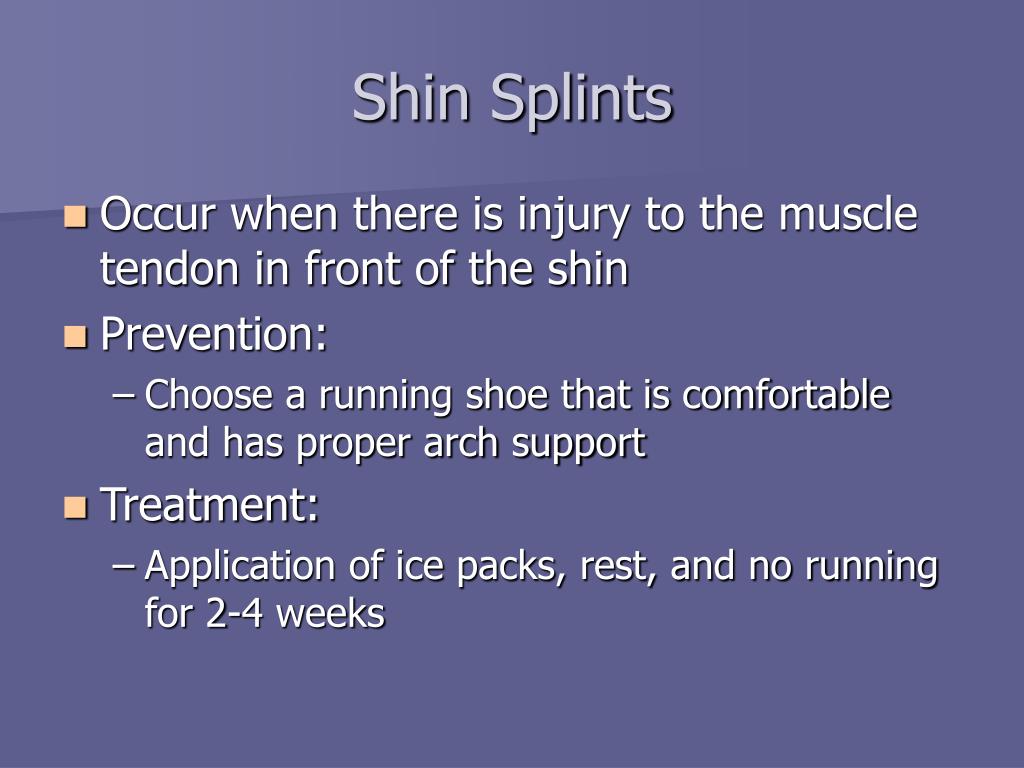 Shin Splints

Occur when there is injury to the muscle tendon in front of the shin

Prevention:

– Choose a running shoe that is comfortable and has proper arch support

Treatment:

– Application of ice packs, rest, and no running for 2-4 weeks